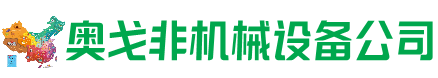 奥戈非机械设备公司